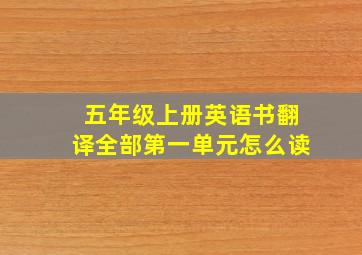 五年级上册英语书翻译全部第一单元怎么读